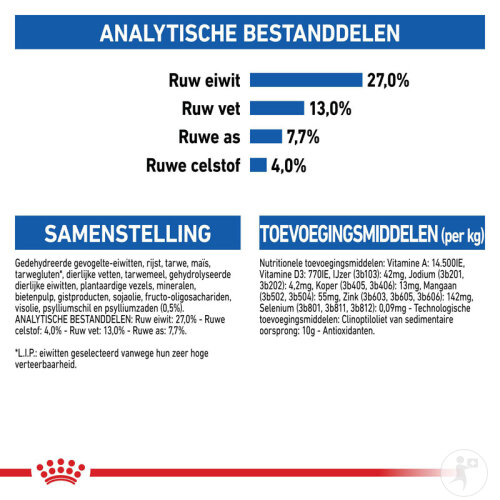 ANALYTISCHE BESTANDDELEN

Ruw eiwit 27,0%

Ruw vet 13,0%

Ruwe as 7,7%

Ruwe celstof 4,0%

SAMENSTELLING

Gedehydreerde gevogelte-eiwitten, rijst, tarwe, maïs, tarwegluten*, dierlijke vetten, tarwemeel, gehydrolyseerde dierlijke eiwitten, plantaardige vezels, mineralen, bietenpulp, gistproducten, sojaolie, fructo-oligosachariden, visolie, psylliumschil en psylliumzaden (0,5%). ANALYTISCHE BESTANDDELEN: Ruw eiwit: 27,0% - Ruwe celstof: 4,0% - Ruw vet: 13,0% - Ruwe as: 7,7%.

*L.I.P.: eiwitten geselecteerd vanwege hun zeer hoge verteerbaarheid.

TOEVOEGINGSMIDDELEN (per kg)

Nutritionele toevoegingsmiddelen: Vitamine A: 14.500IE, Vitamine D3: 770IE, IJzer (3b103): 42mg, Jodium (3b201, 3b202): 4,2mg, Koper (3b405, 3b406): 13mg, Mangaan (3b502, 3b504): 55mg, Zink (3b603, 3b605, 3b606): 142mg, Selenium (3b801, 3b811, 3b812): 0,09mg - Technologische toevoegingsmiddelen: Clinoptiloliet van sedimentaire oorsprong: 10g - Antioxidanten.